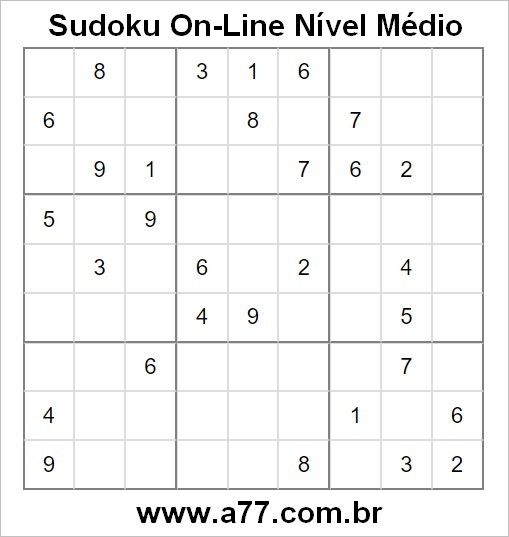 Sudoku On-Line Nível Médio

|   |   |   |   |   |   |   |   |   |
|---|---|---|---|---|---|---|---|---|
|   | 8 |   | 3 | 1 | 6 |   |   |   |
| 6 |   |   |   | 8 |   | 7 |   |   |
|   | 9 | 1 |   |   | 7 | 6 | 2 |   |
| 5 |   | 9 |   |   |   |   |   |   |
|   | 3 |   | 6 |   | 2 |   | 4 |   |
|   |   |   | 4 | 9 |   |   | 5 |   |
|   |   | 6 |   |   |   |   | 7 |   |
| 4 |   |   |   |   |   | 1 |   | 6 |
| 9 |   |   |   |   | 8 |   | 3 | 2 |

www.a77.com.br